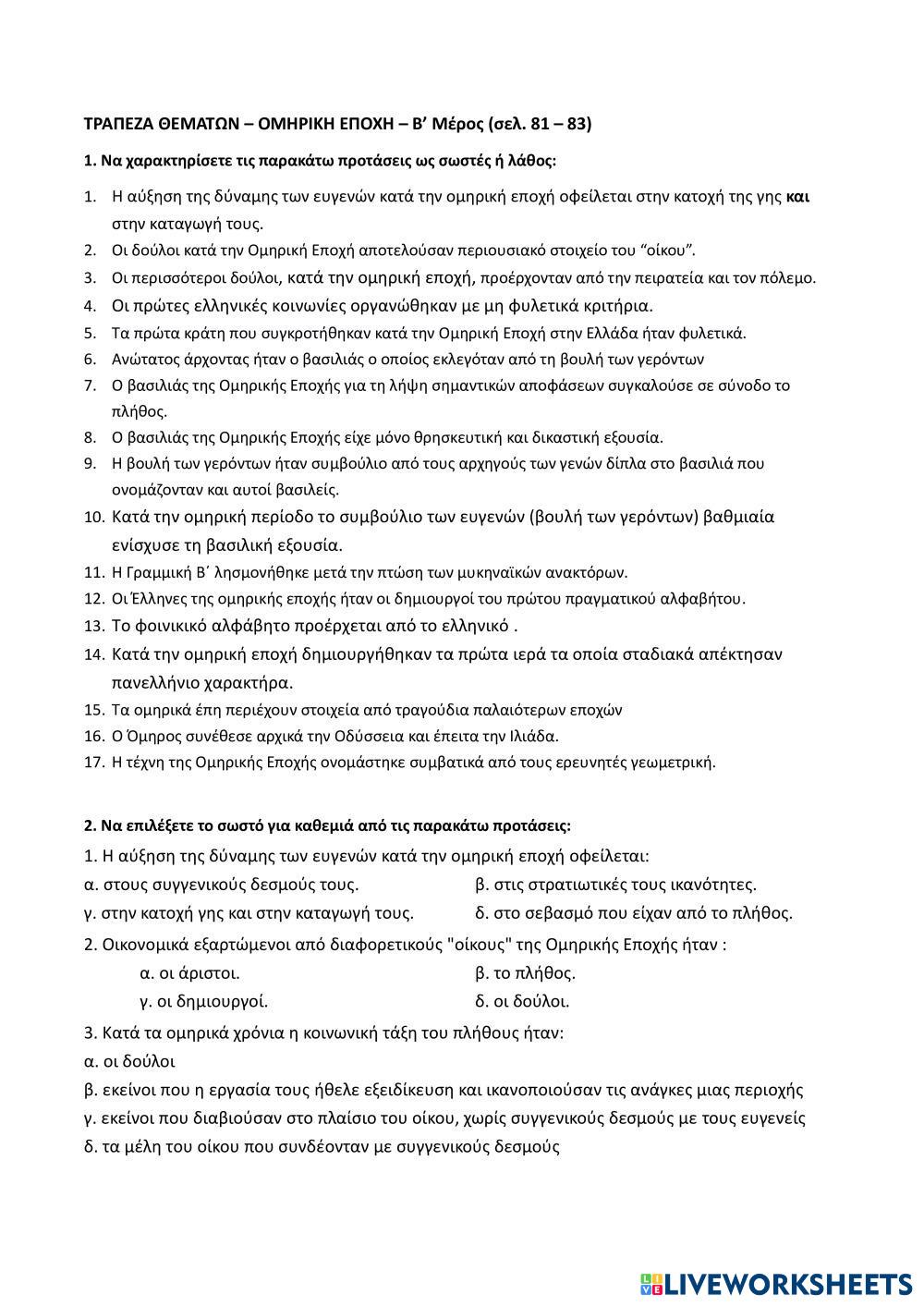 ΤΡΑΠΕΖΑ ΘΕΜΑΤΩΝ – ΟΜΗΡΙΚΗ ΕΠΟΧΗ – Β' Μέρος (σελ. 81 – 83)

1. Να χαρακτηρίσετε τις παρακάτω προτάσεις ως σωστές ή λάθος:

1. Η αύξηση της δύναμης των ευγενών κατά την ομηρική εποχή οφείλεται στην κατοχή της γης και στην καταγωγή τους.
2. Οι δούλοι κατά την Ομηρική Εποχή αποτελούσαν περιουσιακό στοιχείο του "οίκου".
3. Οι περισσότεροι δούλοι, κατά την ομηρική εποχή, προέρχονταν από την πειρατεία και τον πόλεμο.
4. Οι πρώτες ελληνικές κοινωνίες οργανώθηκαν με μη φυλετικά κριτήρια.
5. Τα πρώτα κράτη που συγκροτήθηκαν κατά την Ομηρική Εποχή στην Ελλάδα ήταν φυλετικά.
6. Ανώτατος άρχοντας ήταν ο βασιλιάς ο οποίος εκλεγόταν από τη βουλή των γερόντων
7. Ο βασιλιάς της Ομηρικής Εποχής για τη λήψη σημαντικών αποφάσεων συγκαλούσε σε σύνοδο το πλήθος.
8. Ο βασιλιάς της Ομηρικής Εποχής είχε μόνο θρησκευτική και δικαστική εξουσία.
9. Η βουλή των γερόντων ήταν συμβούλιο από τους αρχηγούς των γενών δίπλα στο βασιλιά που ονομάζονταν και αυτοί βασιλείς.
10. Κατά την ομηρική περίοδο το συμβούλιο των ευγενών (βουλή των γερόντων) βαθμιαία ενίσχυσε τη βασιλική εξουσία.
11. Η Γραμμική Β΄ λησμονήθηκε μετά την πτώση των μυκηναϊκών ανακτόρων.
12. Οι Έλληνες της ομηρικής εποχής ήταν οι δημιουργοί του πρώτου πραγματικού αλφαβήτου.
13. Το φοινικικό αλφάβητο προέρχεται από το ελληνικό .
14. Κατά την ομηρική εποχή δημιουργήθηκαν τα πρώτα ιερά τα οποία σταδιακά απέκτησαν πανελλήνιο χαρακτήρα.
15. Τα ομηρικά έπη περιέχουν στοιχεία από τραγούδια παλαιότερων εποχών
16. Ο Όμηρος συνέθεσε αρχικά την Οδύσσεια και έπειτα την Ιλιάδα.
17. Η τέχνη της Ομηρικής Εποχής ονομάστηκε συμβατικά από τους ερευνητές γεωμετρική.

2. Να επιλέξετε το σωστό για καθεμιά από τις παρακάτω προτάσεις:
1. Η αύξηση της δύναμης των ευγενών κατά την ομηρική εποχή οφείλεται:
α. στους συγγενικούς δεσμούς τους.
β. στις στρατιωτικές τους ικανότητες.
γ. στην κατοχή γης και στην καταγωγή τους.
δ. στο σεβασμό που είχαν από το πλήθος.
2. Οικονομικά εξαρτώμενοι από διαφορετικούς "οίκους" της Ομηρικής Εποχής ήταν :
α. οι άριστοι.
β. το πλήθος.
γ. οι δημιουργοί.
δ. οι δούλοι.
3. Κατά τα ομηρικά χρόνια η κοινωνική τάξη του πλήθους ήταν:
α. οι δούλοι
β. εκείνοι που η εργασία τους ήθελε εξειδίκευση και ικανοποιούσαν τις ανάγκες μιας περιοχής
γ. εκείνοι που διαβιούσαν στο πλαίσιο του οίκου, χωρίς συγγενικούς δεσμούς με τους ευγενείς
δ. τα μέλη του οίκου που συνδέονταν με συγγενικούς δεσμούς

LIVEWORKSHEETS